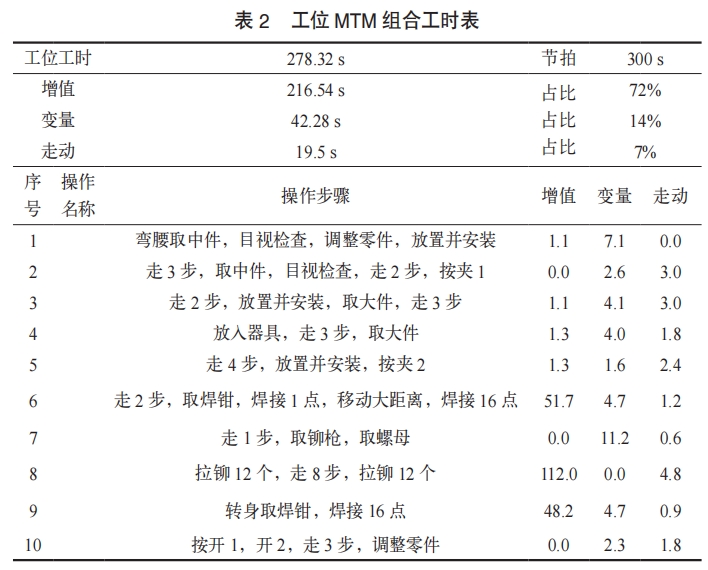 表 2　工位 MTM 组合工时表

| 工位工时 | 278.32 s | 节拍 | 300 s |
|---|---|---|---|
| 增值 | 216.54 s | 占比 | 72% |
| 变量 | 42.28 s | 占比 | 14% |
| 走动 | 19.5 s | 占比 | 7% |

| 序号 | 操作名称 | 操作步骤 | 增值 | 变量 | 走动 |
|---|---|---|---|---|---|
| 1 | | 弯腰取中件，目视检查，调整零件，放置并安装 | 1.1 | 7.1 | 0.0 |
| 2 | | 走 3 步，取中件，目视检查，走 2 步，按夹 1 | 0.0 | 2.6 | 3.0 |
| 3 | | 走 2 步，放置并安装，取大件，走 3 步 | 1.1 | 4.1 | 3.0 |
| 4 | | 放入器具，走 3 步，取大件 | 1.3 | 4.0 | 1.8 |
| 5 | | 走 4 步，放置并安装，按夹 2 | 1.3 | 1.6 | 2.4 |
| 6 | | 走 2 步，取焊钳，焊接 1 点，移动大距离，焊接 16 点 | 51.7 | 4.7 | 1.2 |
| 7 | | 走 1 步，取铆枪，取螺母 | 0.0 | 11.2 | 0.6 |
| 8 | | 拉铆 12 个，走 8 步，拉铆 12 个 | 112.0 | 0.0 | 4.8 |
| 9 | | 转身取焊钳，焊接 16 点 | 48.2 | 4.7 | 0.9 |
| 10 | | 按开 1，开 2，走 3 步，调整零件 | 0.0 | 2.3 | 1.8 |